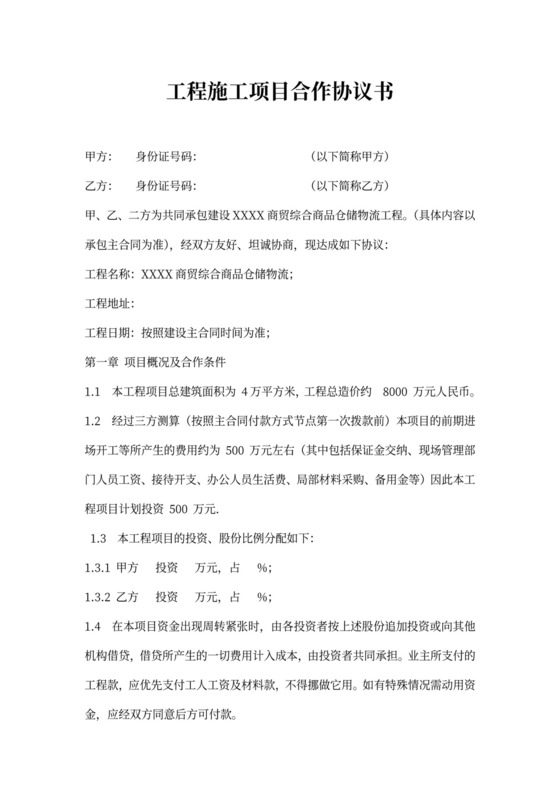 工程施工项目合作协议书

甲方：　身份证号码：　　　　　　（以下简称甲方）

乙方：　身份证号码：　　　　　　（以下简称乙方）

甲、乙、二方为共同承包建设 XXXX 商贸综合商品仓储物流工程。(具体内容以承包主合同为准)，经双方友好、坦诚协商，现达成如下协议：

工程名称：XXXX 商贸综合商品仓储物流；

工程地址：

工程日期：按照建设主合同时间为准；

第一章 项目概况及合作条件

1.1　本工程项目总建筑面积为 4 万平方米，工程总造价约　8000 万元人民币。

1.2　经过三方测算（按照主合同付款方式节点第一次拨款前）本项目的前期进场开工等所产生的费用约为 500 万元左右（其中包括保证金交纳、现场管理部门人员工资、接待开支、办公人员生活费、局部材料采购、备用金等）因此本工程项目计划投资 500 万元.

1.3　本工程项目的投资、股份比例分配如下：

1.3.1 甲方　投资　万元，占　%；

1.3.2 乙方　投资　万元，占　%；

1.4　在本项目资金出现周转紧张时，由各投资者按上述股份追加投资或向其他机构借贷，借贷所产生的一切费用计入成本，由投资者共同承担。业主所支付的工程款，应优先支付工人工资及材料款，不得挪做它用。如有特殊情况需动用资金，应经双方同意后方可付款。